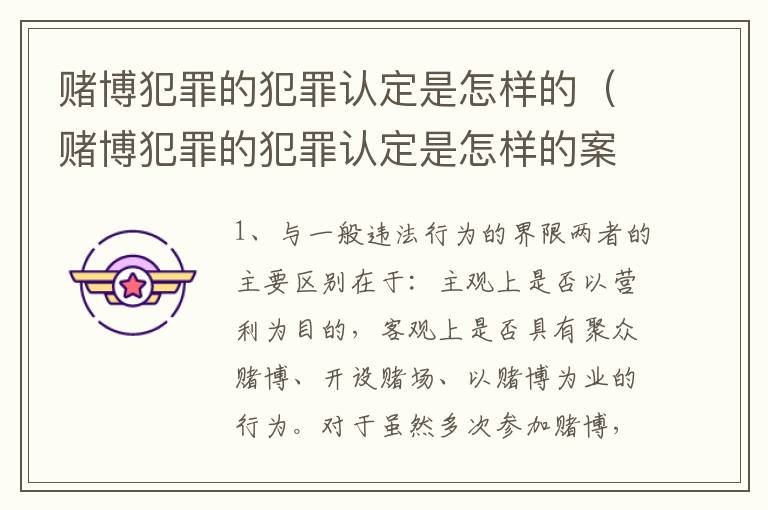 赌博犯罪的犯罪认定是怎样的（赌博犯罪的犯罪认定是怎样的案

1、与一般违法行为的界限两者的主要区别在于：主观上是否以营利为目的，客观上是否具有聚众赌博、开设赌场、以赌博为业的行为。对于虽然多次参加赌博，